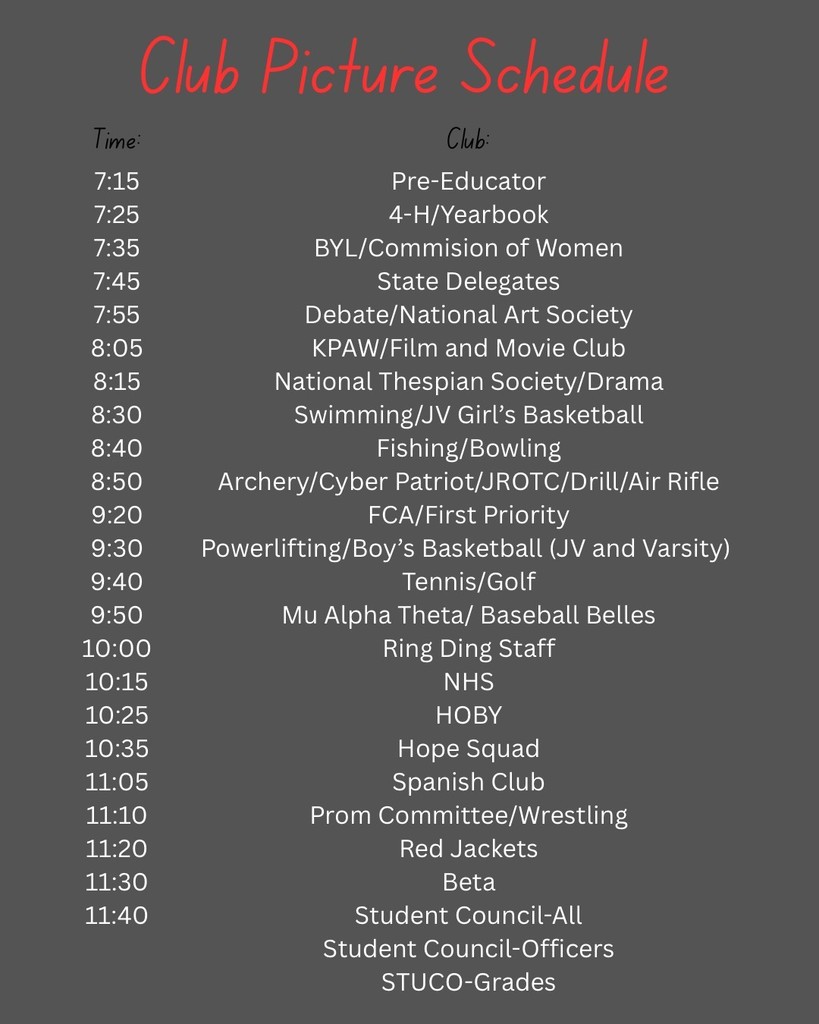 Club Picture Schedule

| Time: | Club: |
|---|---|
| 7:15 | Pre-Educator |
| 7:25 | 4-H/Yearbook |
| 7:35 | BYL/Commision of Women |
| 7:45 | State Delegates |
| 7:55 | Debate/National Art Society |
| 8:05 | KPAW/Film and Movie Club |
| 8:15 | National Thespian Society/Drama |
| 8:30 | Swimming/JV Girl's Basketball |
| 8:40 | Fishing/Bowling |
| 8:50 | Archery/Cyber Patriot/JROTC/Drill/Air Rifle |
| 9:20 | FCA/First Priority |
| 9:30 | Powerlifting/Boy's Basketball (JV and Varsity) |
| 9:40 | Tennis/Golf |
| 9:50 | Mu Alpha Theta/ Baseball Belles |
| 10:00 | Ring Ding Staff |
| 10:15 | NHS |
| 10:25 | HOBY |
| 10:35 | Hope Squad |
| 11:05 | Spanish Club |
| 11:10 | Prom Committee/Wrestling |
| 11:20 | Red Jackets |
| 11:30 | Beta |
| 11:40 | Student Council-All |
| | Student Council-Officers |
| | STUCO-Grades |